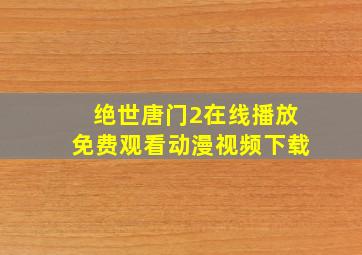 绝世唐门2在线播放
免费观看动漫视频下载